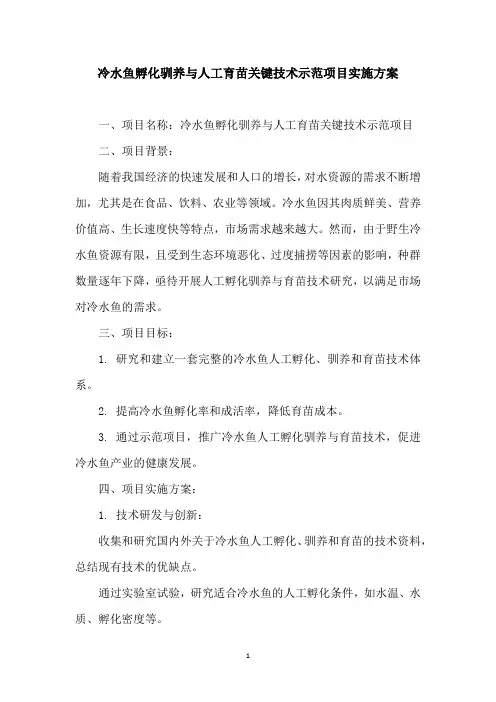 冷水鱼孵化驯养与人工育苗关键技术示范项目实施方案

一、项目名称：冷水鱼孵化驯养与人工育苗关键技术示范项目

二、项目背景：

随着我国经济的快速发展和人口的增长，对水资源的需求不断增加，尤其是在食品、饮料、农业等领域。冷水鱼因其肉质鲜美、营养价值高、生长速度快等特点，市场需求越来越大。然而，由于野生冷水鱼资源有限，且受到生态环境恶化、过度捕捞等因素的影响，种群数量逐年下降，亟待开展人工孵化驯养与育苗技术研究，以满足市场对冷水鱼的需求。

三、项目目标：

1. 研究和建立一套完整的冷水鱼人工孵化、驯养和育苗技术体系。

2. 提高冷水鱼孵化率和成活率，降低育苗成本。

3. 通过示范项目，推广冷水鱼人工孵化驯养与育苗技术，促进冷水鱼产业的健康发展。

四、项目实施方案：

1. 技术研发与创新：

收集和研究国内外关于冷水鱼人工孵化、驯养和育苗的技术资料，总结现有技术的优缺点。

通过实验室试验，研究适合冷水鱼的人工孵化条件，如水温、水质、孵化密度等。

1